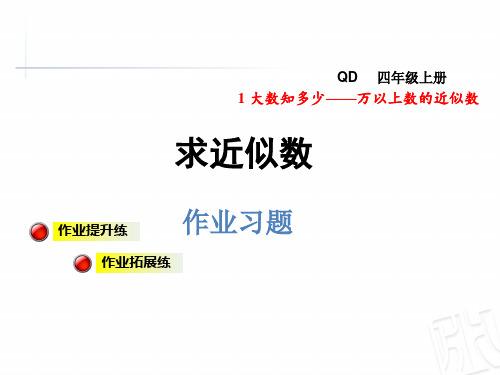 QD 四年级上册

1 大数知多少——万以上数的近似数

求近似数

作业习题

作业提升练

作业拓展练